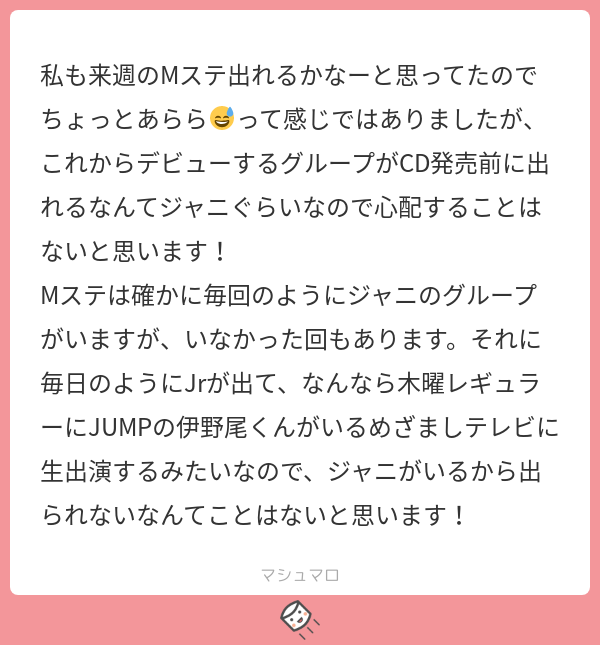 私も来週のMステ出れるかなーと思ってたのでちょっとあらら😅って感じではありましたが、これからデビューするグループがCD発売前に出れるなんてジャニぐらいなので心配することはないと思います！
Mステは確かに毎回のようにジャニのグループがいますが、いなかった回もあります。それに毎日のようにJrが出て、なんなら木曜レギュラーにJUMPの伊野尾くんがいるめざましテレビに生出演するみたいなので、ジャニがいるから出られないなんてことはないと思います！

マシュマロ